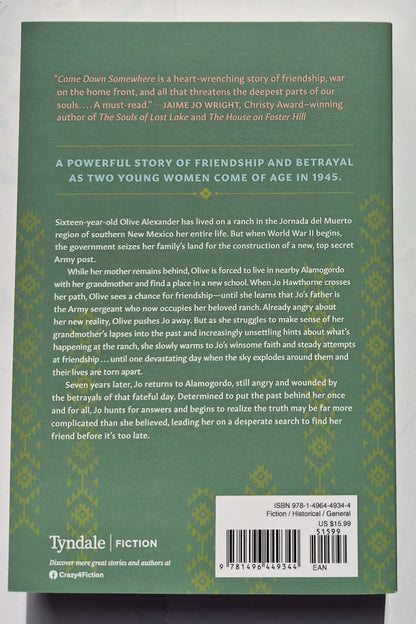 "Come Down Somewhere is a heart-wrenching story of friendship, war on the home front, and all that threatens the deepest parts of our souls. . . . A must-read." —JAIME JO WRIGHT, Christy Award–winning author of The Souls of Lost Lake and The House on Foster Hill

A POWERFUL STORY OF FRIENDSHIP AND BETRAYAL AS TWO YOUNG WOMEN COME OF AGE IN 1945.

Sixteen-year-old Olive Alexander has lived on a ranch in the Jornada del Muerto region of southern New Mexico her entire life. But when World War II begins, the government seizes her family's land for the construction of a new, top secret Army post.

While her mother remains behind, Olive is forced to live in nearby Alamogordo with her grandmother and find a place in a new school. When Jo Hawthorne crosses her path, Olive sees a chance for friendship—until she learns that Jo's father is the Army sergeant who now occupies her beloved ranch. Already angry about her new reality, Olive pushes Jo away. But as she struggles to make sense of her grandmother's lapses into the past and increasingly unsettling hints about what's happening at the ranch, she slowly warms to Jo's winsome faith and steady attempts at friendship . . . until one devastating day when the sky explodes around them and their lives are torn apart.

Seven years later, Jo returns to Alamogordo, still angry and wounded by the betrayals of that fateful day. Determined to put the past behind her once and for all, Jo hunts for answers and begins to realize the truth may be far more complicated than she believed, leading her on a desperate search to find her friend before it's too late.

Tyndale | FICTION

Discover more great stories and authors at

Crazy4Fiction

ISBN 978-1-4964-4934-4
Fiction / Historical / General
US $15.99
51599
9 781496 449344
EAN